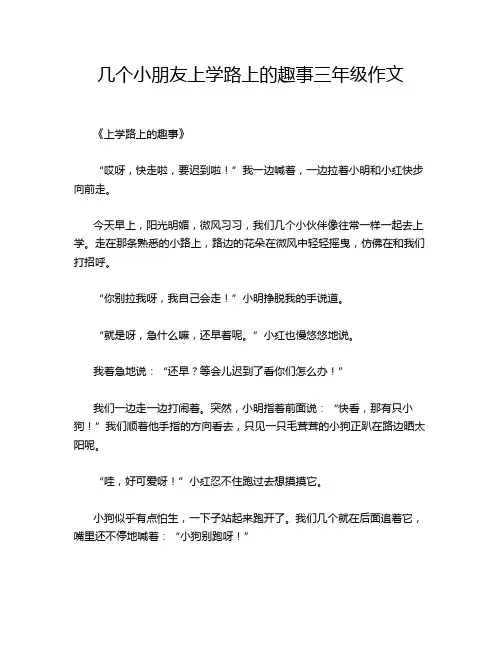 几个小朋友上学路上的趣事三年级作文

《上学路上的趣事》

“哎呀，快走啦，要迟到啦！”我一边喊着，一边拉着小明和小红快步向前走。

今天早上，阳光明媚，微风习习，我们几个小伙伴像往常一样一起去上学。走在那条熟悉的小路上，路边的花朵在微风中轻轻摇曳，仿佛在和我们打招呼。

“你别拉我呀，我自己会走！”小明挣脱我的手说道。

“就是呀，急什么嘛，还早着呢。”小红也慢悠悠地说。

我着急地说：“还早？等会儿迟到了看你们怎么办！”

我们一边走一边打闹着。突然，小明指着前面说：“快看，那有只小狗！”我们顺着他手指的方向看去，只见一只毛茸茸的小狗正趴在路边晒太阳呢。

“哇，好可爱呀！”小红忍不住跑过去想摸摸它。

小狗似乎有点怕生，一下子站起来跑开了。我们几个就在后面追着它，嘴里还不停地喊着：“小狗别跑呀！”